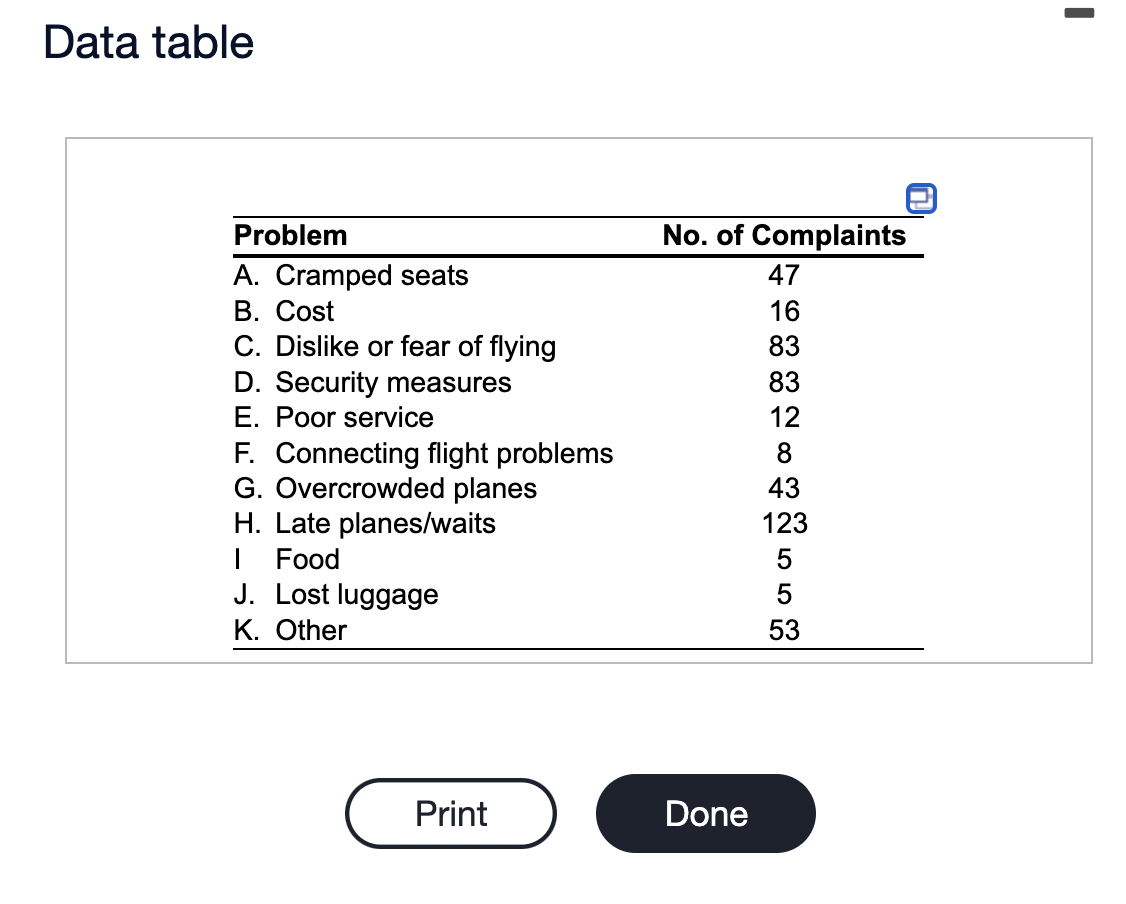 Data table

| Problem | No. of Complaints |
|---|---|
| A. Cramped seats | 47 |
| B. Cost | 16 |
| C. Dislike or fear of flying | 83 |
| D. Security measures | 83 |
| E. Poor service | 12 |
| F. Connecting flight problems | 8 |
| G. Overcrowded planes | 43 |
| H. Late planes/waits | 123 |
| I Food | 5 |
| J. Lost luggage | 5 |
| K. Other | 53 |

Print

Done